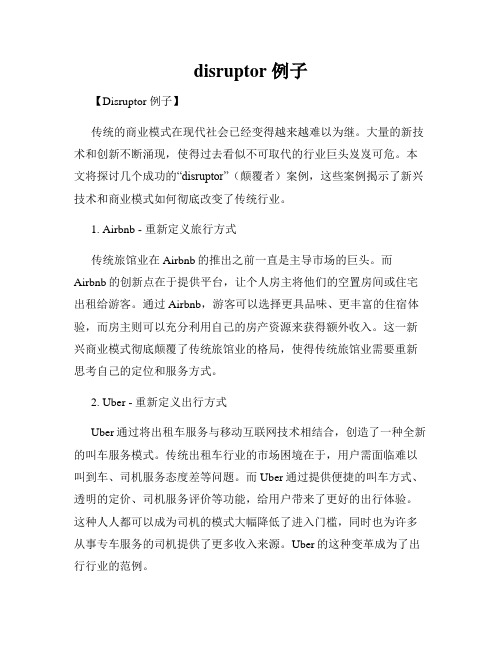 disruptor 例子

【Disruptor 例子】

传统的商业模式在现代社会已经变得越来越难以为继。大量的新技术和创新不断涌现，使得过去看似不可取代的行业巨头岌岌可危。本文将探讨几个成功的“disruptor”（颠覆者）案例，这些案例揭示了新兴技术和商业模式如何彻底改变了传统行业。

1. Airbnb - 重新定义旅行方式

传统旅馆业在 Airbnb 的推出之前一直是主导市场的巨头。而 Airbnb 的创新点在于提供平台，让个人房主将他们的空置房间或住宅出租给游客。通过 Airbnb，游客可以选择更具品味、更丰富的住宿体验，而房主则可以充分利用自己的房产资源来获得额外收入。这一新兴商业模式彻底颠覆了传统旅馆业的格局，使得传统旅馆业需要重新思考自己的定位和服务方式。

2. Uber - 重新定义出行方式

Uber 通过将出租车服务与移动互联网技术相结合，创造了一种全新的叫车服务模式。传统出租车行业的市场困境在于，用户需面临难以叫到车、司机服务态度差等问题。而 Uber 通过提供便捷的叫车方式、透明的定价、司机服务评价等功能，给用户带来了更好的出行体验。这种人人都可以成为司机的模式大幅降低了进入门槛，同时也为许多从事专车服务的司机提供了更多收入来源。Uber 的这种变革成为了出行行业的范例。